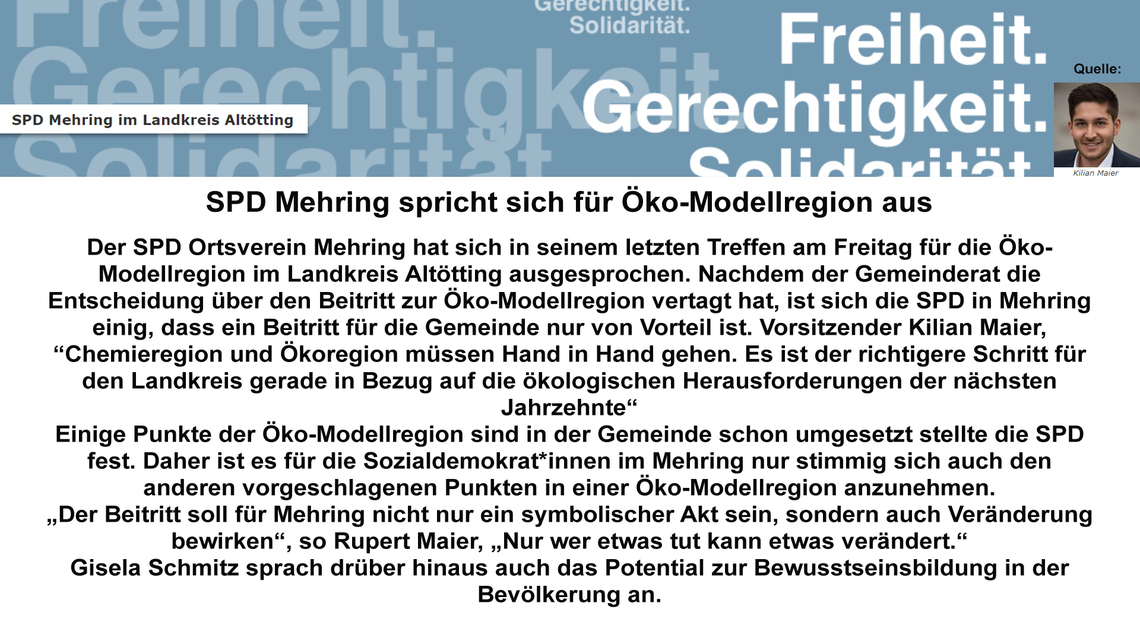 Freiheit. Gerechtigkeit. Solidarität.

Gerechtigkeit. Solidarität.

Freiheit. Gerechtigkeit. Solidarität.

SPD Mehring im Landkreis Altötting

Quelle:

Kilian Maier

SPD Mehring spricht sich für Öko-Modellregion aus

Der SPD Ortsverein Mehring hat sich in seinem letzten Treffen am Freitag für die Öko-Modellregion im Landkreis Altötting ausgesprochen. Nachdem der Gemeinderat die Entscheidung über den Beitritt zur Öko-Modellregion vertagt hat, ist sich die SPD in Mehring einig, dass ein Beitritt für die Gemeinde nur von Vorteil ist. Vorsitzender Kilian Maier, “Chemieregion und Ökoregion müssen Hand in Hand gehen. Es ist der richtigere Schritt für den Landkreis gerade in Bezug auf die ökologischen Herausforderungen der nächsten Jahrzehnte“

Einige Punkte der Öko-Modellregion sind in der Gemeinde schon umgesetzt stellte die SPD fest. Daher ist es für die Sozialdemokrat*innen im Mehring nur stimmig sich auch den anderen vorgeschlagenen Punkten in einer Öko-Modellregion anzunehmen.

„Der Beitritt soll für Mehring nicht nur ein symbolischer Akt sein, sondern auch Veränderung bewirken“, so Rupert Maier, „Nur wer etwas tut kann etwas verändert.“

Gisela Schmitz sprach drüber hinaus auch das Potential zur Bewusstseinsbildung in der Bevölkerung an.